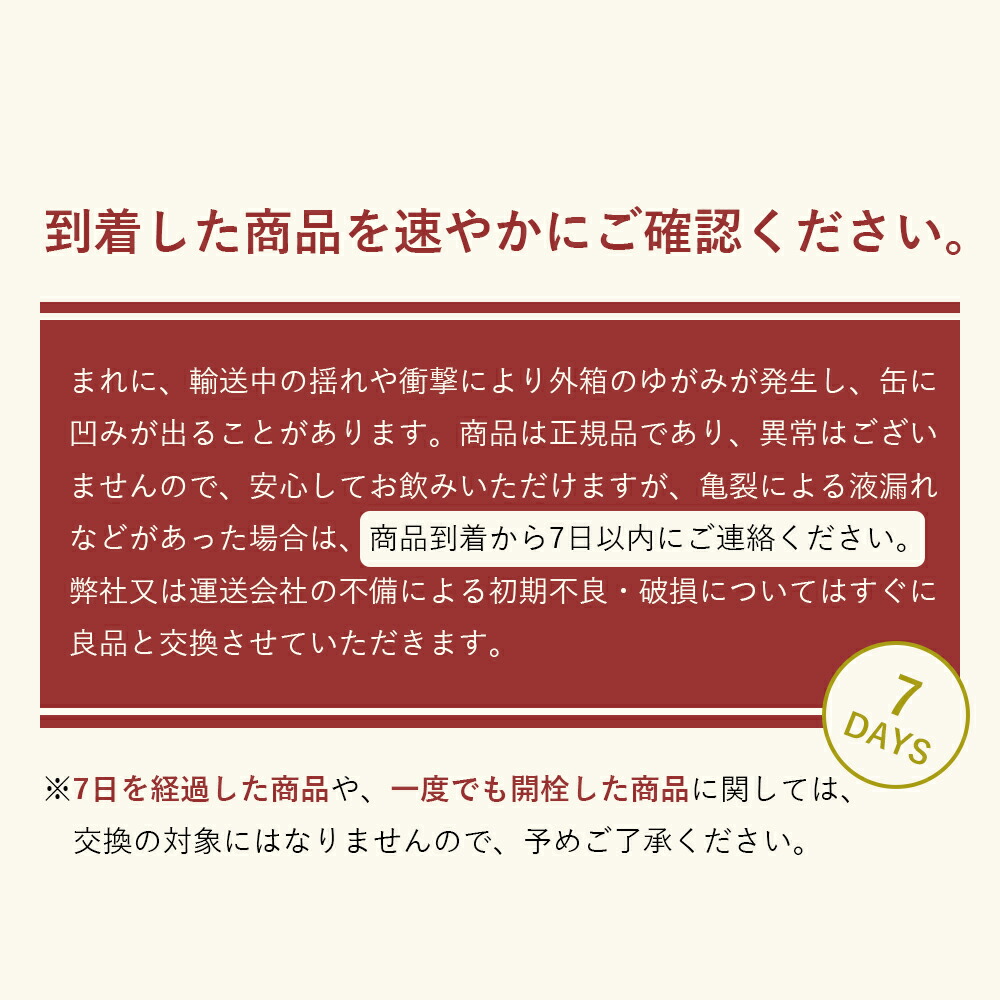 到着した商品を速やかにご確認ください。

まれに、輸送中の揺れや衝撃により外箱のゆがみが発生し、缶に凹みが出ることがあります。商品は正規品であり、異常はございませんので、安心してお飲みいただけますが、亀裂による液漏れなどがあった場合は、商品到着から7日以内にご連絡ください。弊社又は運送会社の不備による初期不良・破損についてはすぐに良品と交換させていただきます。

7 DAYS

※7日を経過した商品や、一度でも開栓した商品に関しては、交換の対象にはなりませんので、予めご了承ください。